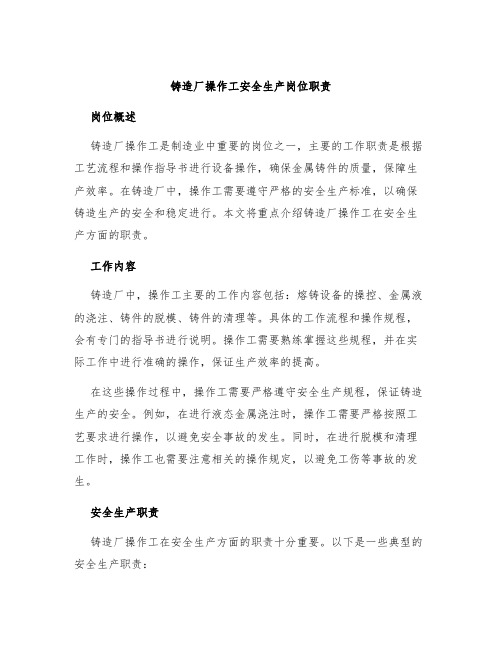 铸造厂操作工安全生产岗位职责

岗位概述

铸造厂操作工是制造业中重要的岗位之一，主要的工作职责是根据工艺流程和操作指导书进行设备操作，确保金属铸件的质量，保障生产效率。在铸造厂中，操作工需要遵守严格的安全生产标准，以确保铸造生产的安全和稳定进行。本文将重点介绍铸造厂操作工在安全生产方面的职责。

工作内容

铸造厂中，操作工主要的工作内容包括：熔铸设备的操控、金属液的浇注、铸件的脱模、铸件的清理等。具体的工作流程和操作规程，会有专门的指导书进行说明。操作工需要熟练掌握这些规程，并在实际工作中进行准确的操作，保证生产效率的提高。

在这些操作过程中，操作工需要严格遵守安全生产规程，保证铸造生产的安全。例如，在进行液态金属浇注时，操作工需要严格按照工艺要求进行操作，以避免安全事故的发生。同时，在进行脱模和清理工作时，操作工也需要注意相关的操作规定，以避免工伤等事故的发生。

安全生产职责

铸造厂操作工在安全生产方面的职责十分重要。以下是一些典型的安全生产职责：